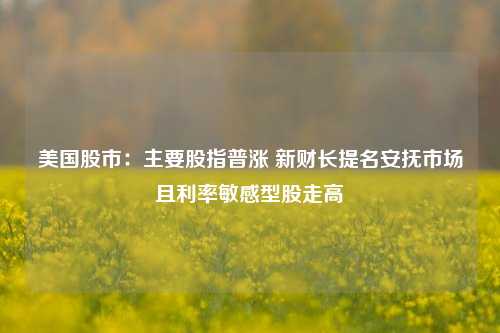 美国股市：主要股指普涨 新财长提名安抚市场且利率敏感型股走高